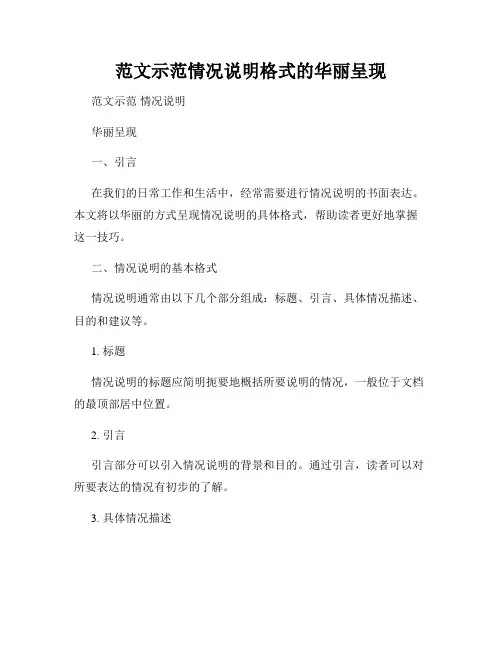 范文示范情况说明格式的华丽呈现

范文示范 情况说明

华丽呈现

一、引言

在我们的日常工作和生活中，经常需要进行情况说明的书面表达。本文将以华丽的方式呈现情况说明的具体格式，帮助读者更好地掌握这一技巧。

二、情况说明的基本格式

情况说明通常由以下几个部分组成：标题、引言、具体情况描述、目的和建议等。

1. 标题

情况说明的标题应简明扼要地概括所要说明的情况，一般位于文档的最顶部居中位置。

2. 引言

引言部分可以引入情况说明的背景和目的。通过引言，读者可以对所要表达的情况有初步的了解。

3. 具体情况描述